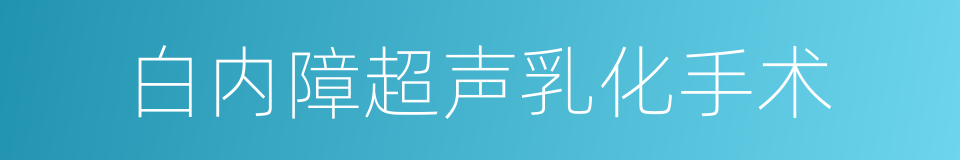 白内障超声乳化手术